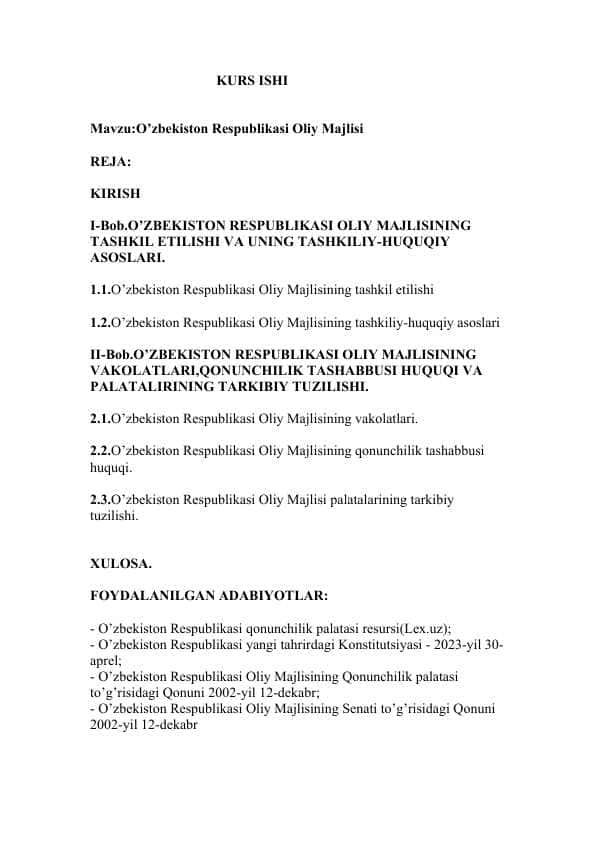 KURS ISHI

Mavzu:O’zbekiston Respublikasi Oliy Majlisi

REJA:

KIRISH

I-Bob.O’ZBEKISTON RESPUBLIKASI OLIY MAJLISINING TASHKIL ETILISHI VA UNING TASHKILIY-HUQUQIY ASOSLARI.

1.1.O’zbekiston Respublikasi Oliy Majlisining tashkil etilishi

1.2.O’zbekiston Respublikasi Oliy Majlisining tashkiliy-huquqiy asoslari

II-Bob.O’ZBEKISTON RESPUBLIKASI OLIY MAJLISINING VAKOLATLARI,QONUNCHILIK TASHABBUSI HUQUQI VA PALATALIRINING TARKIBIY TUZILISHI.

2.1.O’zbekiston Respublikasi Oliy Majlisining vakolatlari.

2.2.O’zbekiston Respublikasi Oliy Majlisining qonunchilik tashabbusi huquqi.

2.3.O’zbekiston Respublikasi Oliy Majlisi palatalarining tarkibiy tuzilishi.

XULOSA.

FOYDALANILGAN ADABIYOTLAR:

- O’zbekiston Respublikasi qonunchilik palatasi resursi(Lex.uz);
- O’zbekiston Respublikasi yangi tahrirdagi Konstitutsiyasi - 2023-yil 30-aprel;
- O’zbekiston Respublikasi Oliy Majlisining Qonunchilik palatasi to’g’risidagi Qonuni 2002-yil 12-dekabr;
- O’zbekiston Respublikasi Oliy Majlisining Senati to’g’risidagi Qonuni 2002-yil 12-dekabr